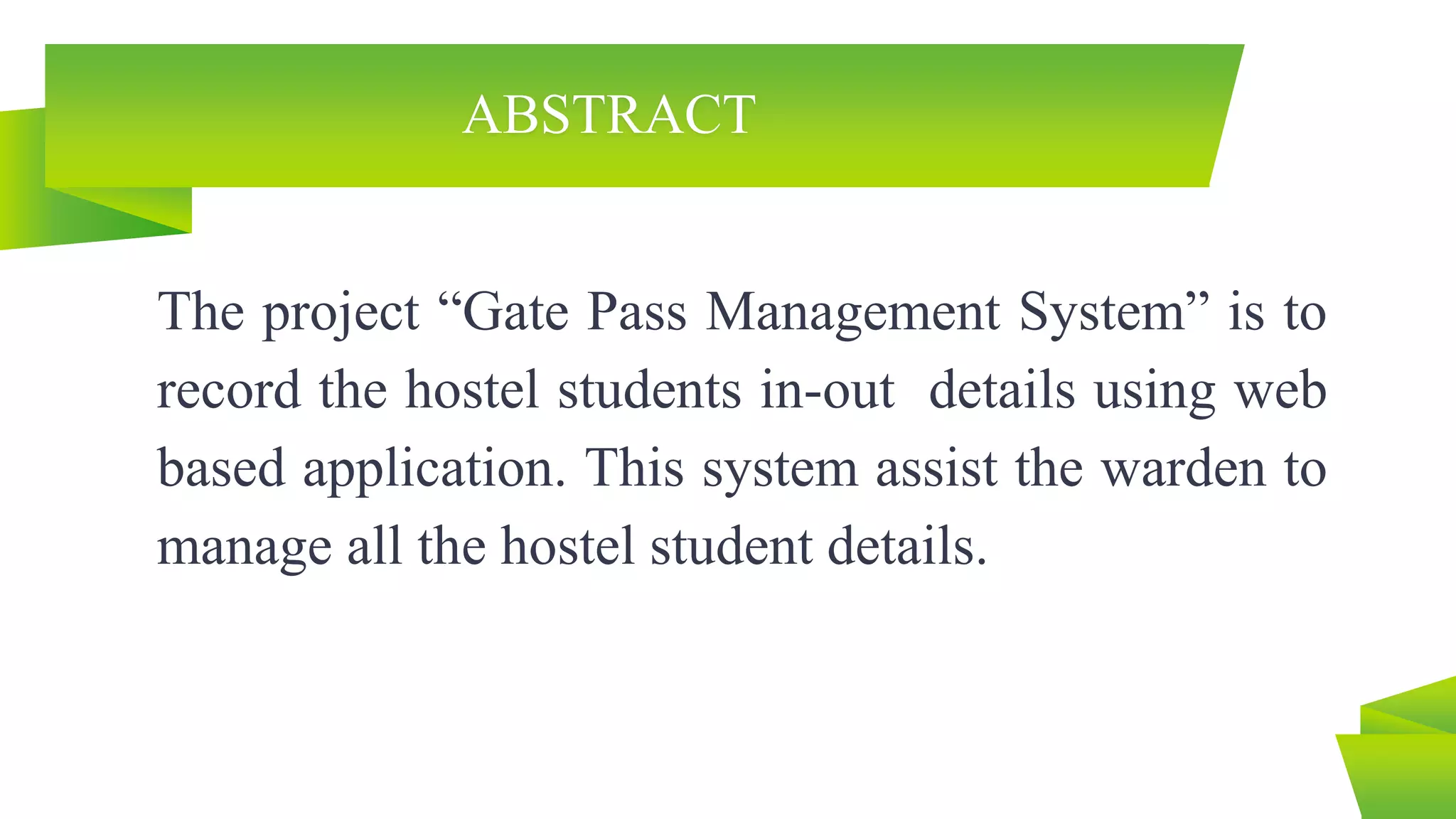 ABSTRACT

The project “Gate Pass Management System” is to record the hostel students in-out details using web based application. This system assist the warden to manage all the hostel student details.